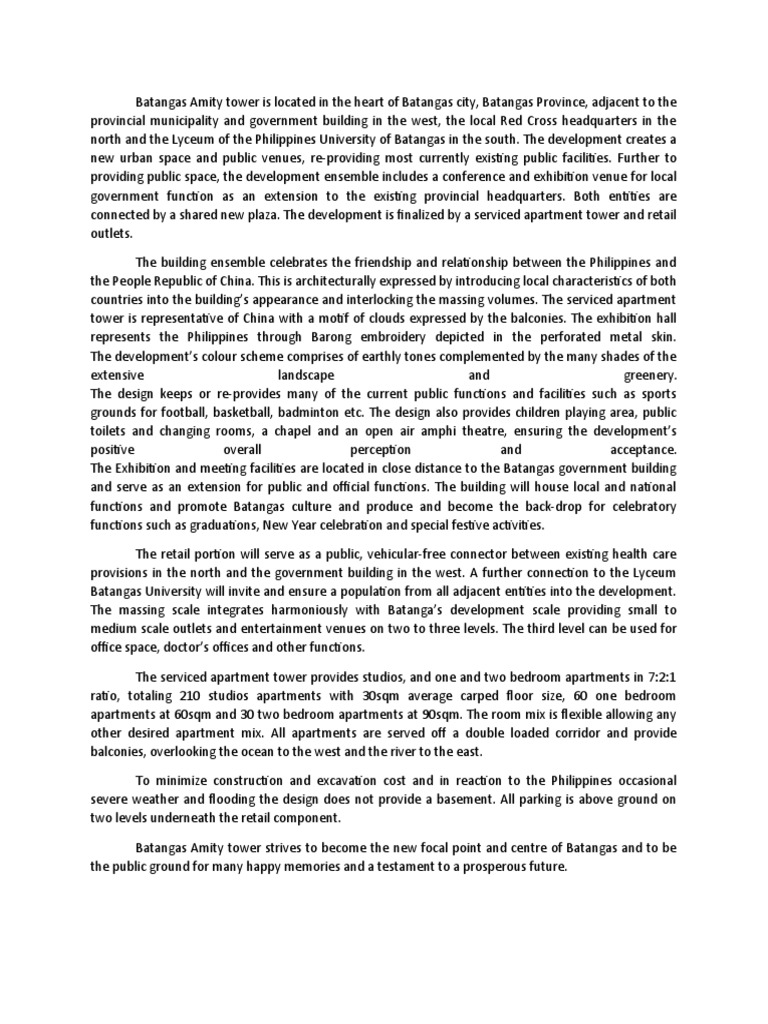 Batangas Amity tower is located in the heart of Batangas city, Batangas Province, adjacent to the provincial municipality and government building in the west, the local Red Cross headquarters in the north and the Lyceum of the Philippines University of Batangas in the south. The development creates a new urban space and public venues, re-providing most currently existing public facilities. Further to providing public space, the development ensemble includes a conference and exhibition venue for local government function as an extension to the existing provincial headquarters. Both entities are connected by a shared new plaza. The development is finalized by a serviced apartment tower and retail outlets.

The building ensemble celebrates the friendship and relationship between the Philippines and the People Republic of China. This is architecturally expressed by introducing local characteristics of both countries into the building's appearance and interlocking the massing volumes. The serviced apartment tower is representative of China with a motif of clouds expressed by the balconies. The exhibition hall represents the Philippines through Barong embroidery depicted in the perforated metal skin. The development's colour scheme comprises of earthly tones complemented by the many shades of the extensive landscape and greenery.
The design keeps or re-provides many of the current public functions and facilities such as sports grounds for football, basketball, badminton etc. The design also provides children playing area, public toilets and changing rooms, a chapel and an open air amphi theatre, ensuring the development's positive overall perception and acceptance.
The Exhibition and meeting facilities are located in close distance to the Batangas government building and serve as an extension for public and official functions. The building will house local and national functions and promote Batangas culture and produce and become the back-drop for celebratory functions such as graduations, New Year celebration and special festive activities.

The retail portion will serve as a public, vehicular-free connector between existing health care provisions in the north and the government building in the west. A further connection to the Lyceum Batangas University will invite and ensure a population from all adjacent entities into the development. The massing scale integrates harmoniously with Batanga's development scale providing small to medium scale outlets and entertainment venues on two to three levels. The third level can be used for office space, doctor's offices and other functions.

The serviced apartment tower provides studios, and one and two bedroom apartments in 7:2:1 ratio, totaling 210 studios apartments with 30sqm average carped floor size, 60 one bedroom apartments at 60sqm and 30 two bedroom apartments at 90sqm. The room mix is flexible allowing any other desired apartment mix. All apartments are served off a double loaded corridor and provide balconies, overlooking the ocean to the west and the river to the east.

To minimize construction and excavation cost and in reaction to the Philippines occasional severe weather and flooding the design does not provide a basement. All parking is above ground on two levels underneath the retail component.

Batangas Amity tower strives to become the new focal point and centre of Batangas and to be the public ground for many happy memories and a testament to a prosperous future.